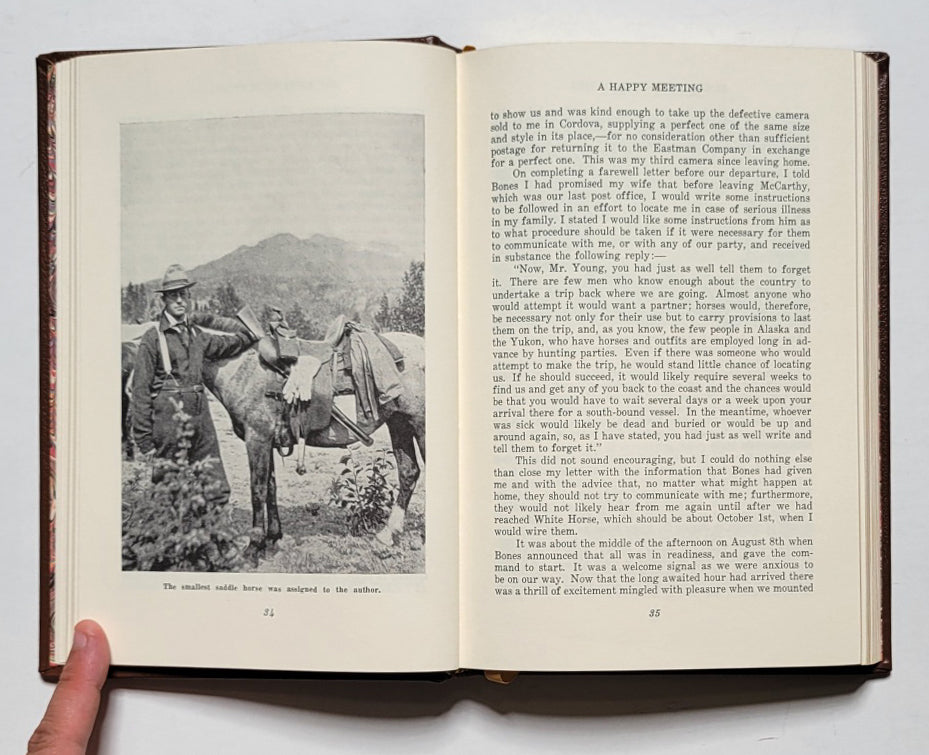 The smallest saddle horse was assigned to the author.

34

A HAPPY MEETING

to show us and was kind enough to take up the defective camera sold to me in Cordova, supplying a perfect one of the same size and style in its place,—for no consideration other than sufficient postage for returning it to the Eastman Company in exchange for a perfect one. This was my third camera since leaving home.

On completing a farewell letter before our departure, I told Bones I had promised my wife that before leaving McCarthy, which was our last post office, I would write some instructions to be followed in an effort to locate me in case of serious illness in my family. I stated I would like some instructions from him as to what procedure should be taken if it were necessary for them to communicate with me, or with any of our party, and received in substance the following reply:—

"Now, Mr. Young, you had just as well tell them to forget it. There are few men who know enough about the country to undertake a trip back where we are going. Almost anyone who would attempt it would want a partner; horses would, therefore, be necessary not only for their use but to carry provisions to last them on the trip, and, as you know, the few people in Alaska and the Yukon, who have horses and outfits are employed long in advance by hunting parties. Even if there was someone who would attempt to make the trip, he would stand little chance of locating us. If he should succeed, it would likely require several weeks to find us and get any of you back to the coast and the chances would be that you would have to wait several days or a week upon your arrival there for a south-bound vessel. In the meantime, whoever was sick would likely be dead and buried or would be up and around again, so, as I have stated, you had just as well write and tell them to forget it."

This did not sound encouraging, but I could do nothing else than close my letter with the information that Bones had given me and with the advice that, no matter what might happen at home, they should not try to communicate with me; furthermore, they would not likely hear from me again until after we had reached White Horse, which should be about October 1st, when I would wire them.

It was about the middle of the afternoon on August 8th when Bones announced that all was in readiness, and gave the command to start. It was a welcome signal as we were anxious to be on our way. Now that the long awaited hour had arrived there was a thrill of excitement mingled with pleasure when we mounted

35